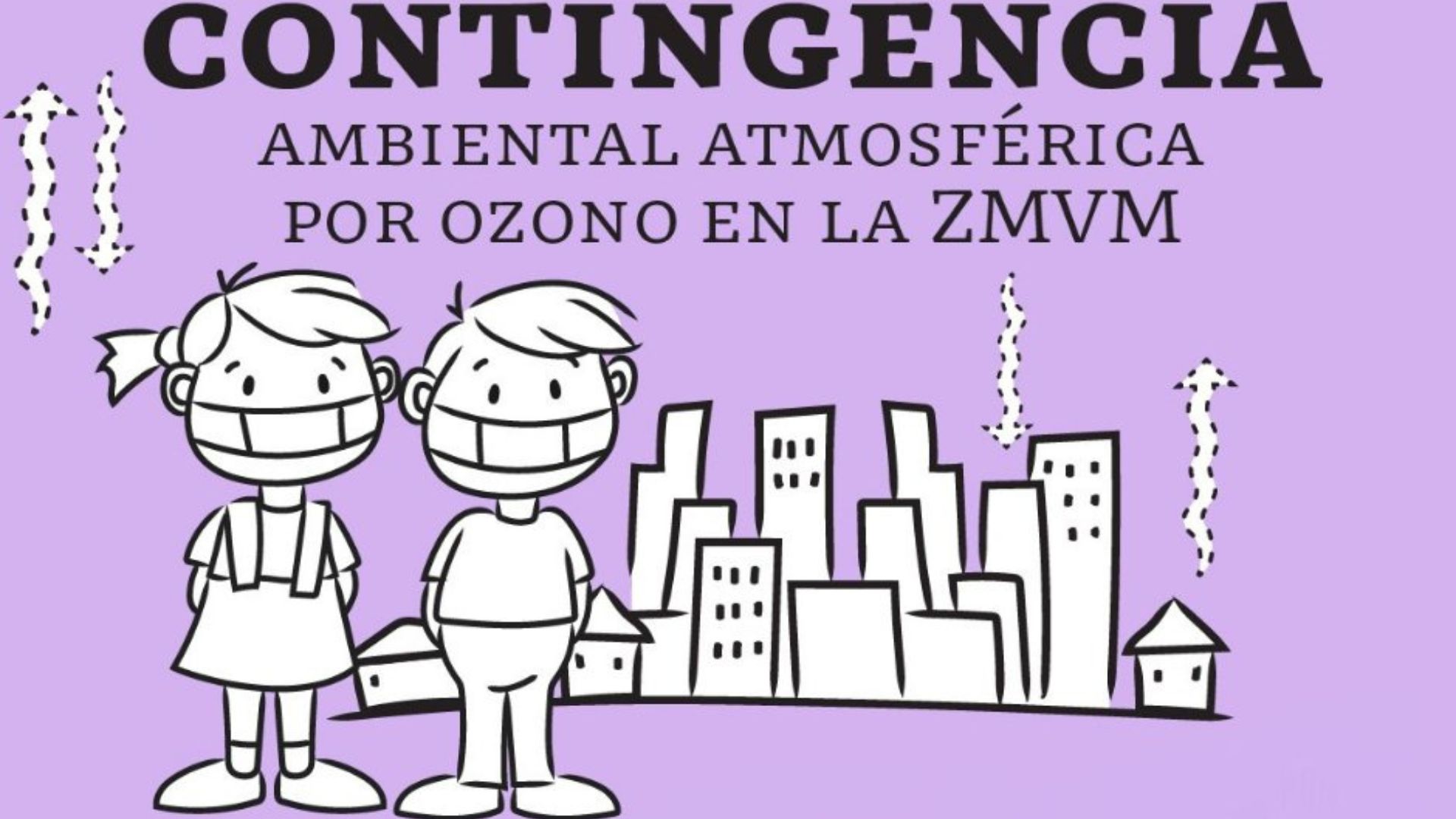 CONTINGENCIA
AMBIENTAL ATMOSFÉRICA
POR OZONO EN LA ZMVM